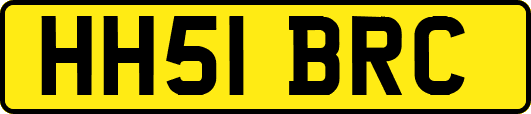 HH51 BRC